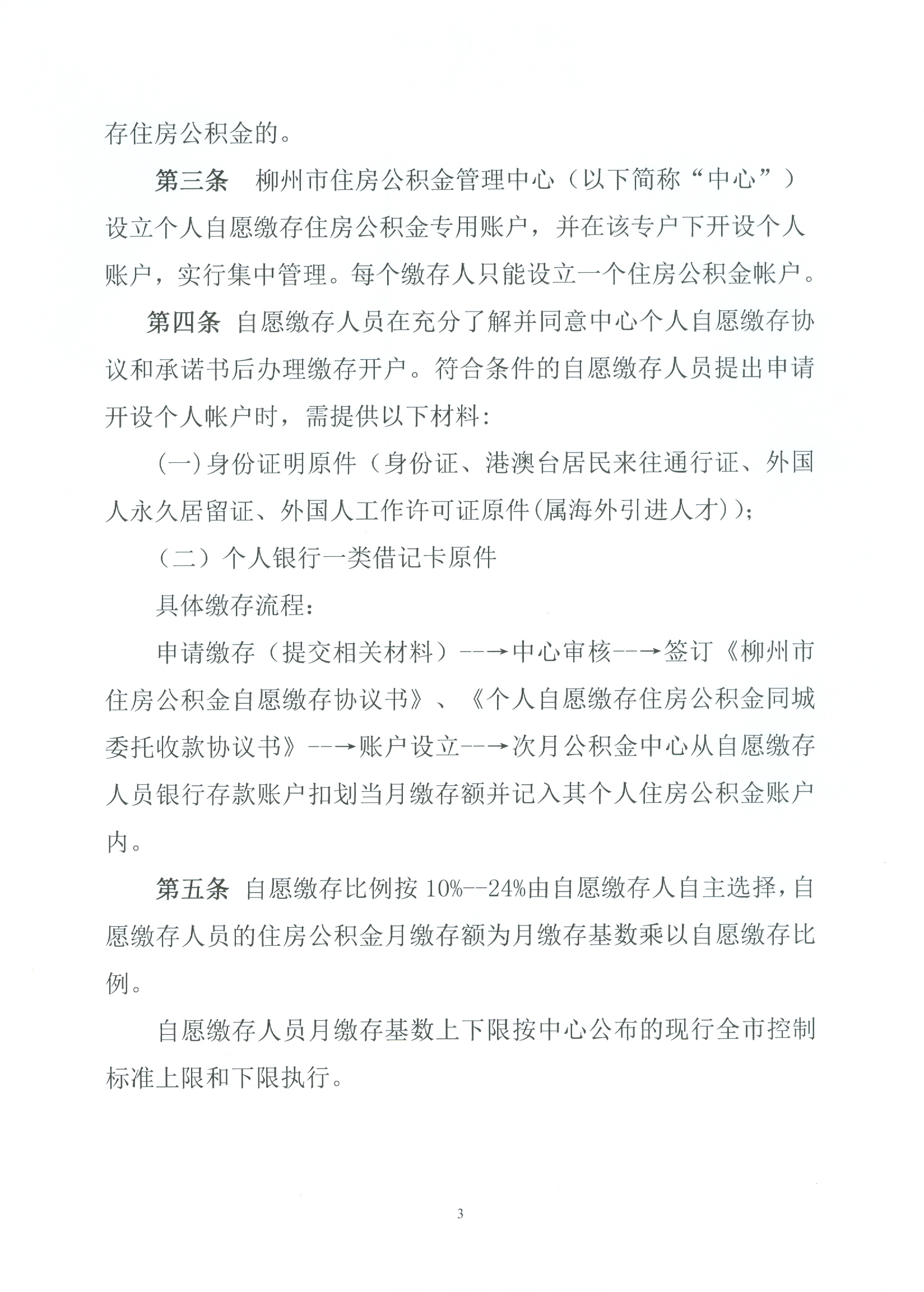 存住房公积金的。

第三条 柳州市住房公积金管理中心（以下简称“中心”）设立个人自愿缴存住房公积金专用账户，并在该专户下开设个人账户，实行集中管理。每个缴存人只能设立一个住房公积金帐户。

第四条 自愿缴存人员在充分了解并同意中心个人自愿缴存协议和承诺书后办理缴存开户。符合条件的自愿缴存人员提出申请开设个人帐户时，需提供以下材料：

(一)身份证明原件（身份证、港澳台居民来往通行证、外国人永久居留证、外国人工作许可证原件(属海外引进人才)）；

（二）个人银行一类借记卡原件

具体缴存流程：

申请缴存（提交相关材料）--→中心审核--→签订《柳州市住房公积金自愿缴存协议书》、《个人自愿缴存住房公积金同城委托收款协议书》--→账户设立--→次月公积金中心从自愿缴存人员银行存款账户扣划当月缴存额并记入其个人住房公积金账户内。

第五条 自愿缴存比例按10%--24%由自愿缴存人自主选择，自愿缴存人员的住房公积金月缴存额为月缴存基数乘以自愿缴存比例。

自愿缴存人员月缴存基数上下限按中心公布的现行全市控制标准上限和下限执行。

3